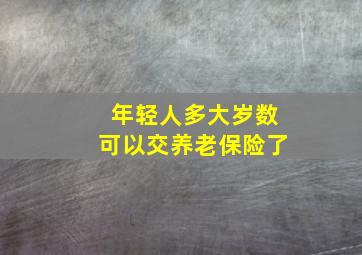 年轻人多大岁数
可以交养老保险了